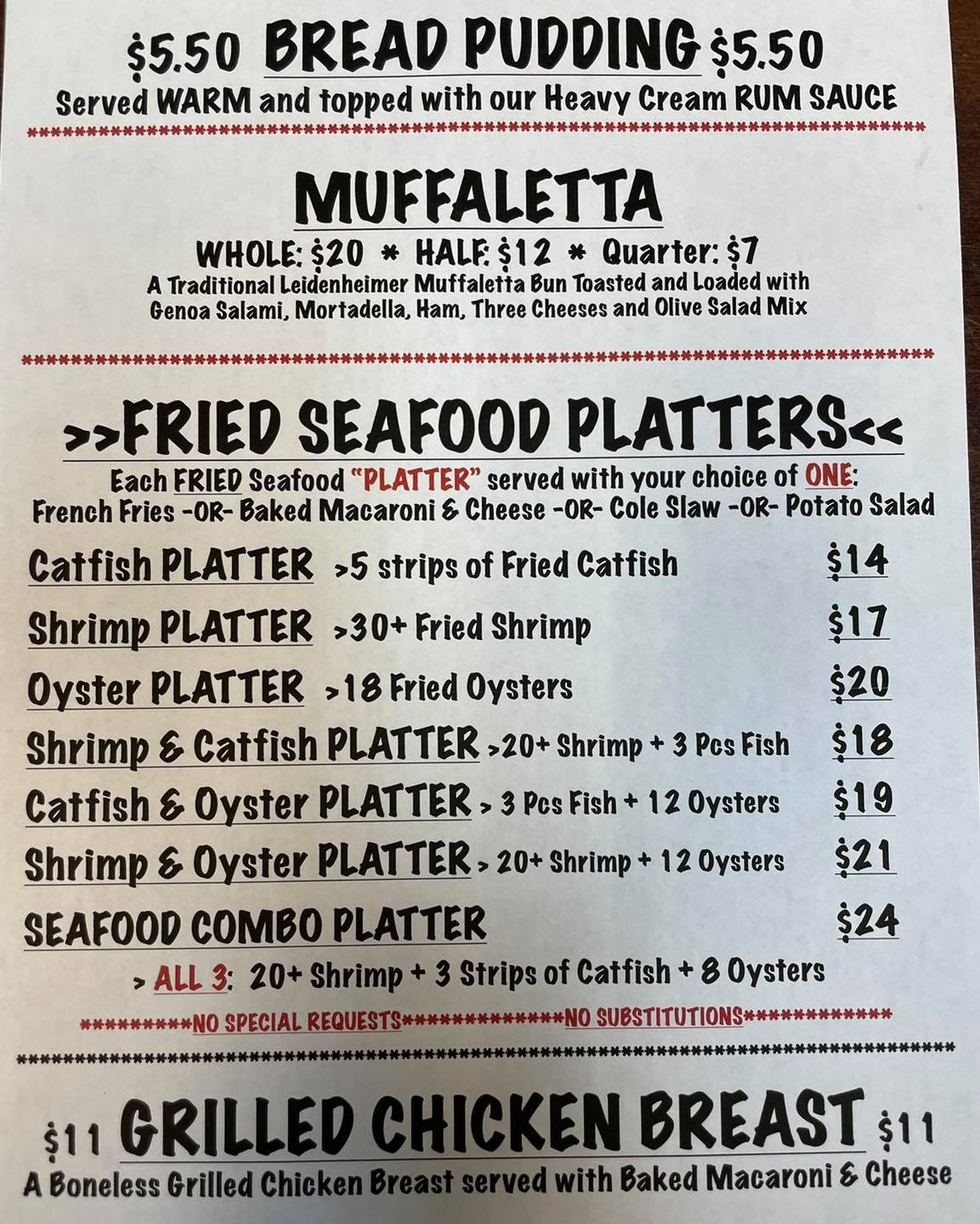 $5.50 BREAD PUDDING $5.50
Served WARM and topped with our Heavy Cream RUM SAUCE

MUFFALETTA
WHOLE: $20 * HALF: $12 * Quarter: $7
A Traditional Leidenheimer Muffaletta Bun Toasted and Loaded with Genoa Salami, Mortadella, Ham, Three Cheeses and Olive Salad Mix

>>FRIED SEAFOOD PLATTERS<<
Each FRIED Seafood "PLATTER" served with your choice of ONE:
French Fries -OR- Baked Macaroni & Cheese -OR- Cole Slaw -OR- Potato Salad

Catfish PLATTER >5 strips of Fried Catfish $14
Shrimp PLATTER >30+ Fried Shrimp $17
Oyster PLATTER >18 Fried Oysters $20
Shrimp & Catfish PLATTER >20+ Shrimp + 3 Pcs Fish $18
Catfish & Oyster PLATTER > 3 Pcs Fish + 12 Oysters $19
Shrimp & Oyster PLATTER > 20+ Shrimp + 12 Oysters $21
SEAFOOD COMBO PLATTER $24
> ALL 3: 20+ Shrimp + 3 Strips of Catfish + 8 Oysters

*********NO SPECIAL REQUESTS*************NO SUBSTITUTIONS************

$11 GRILLED CHICKEN BREAST $11
A Boneless Grilled Chicken Breast served with Baked Macaroni & Cheese